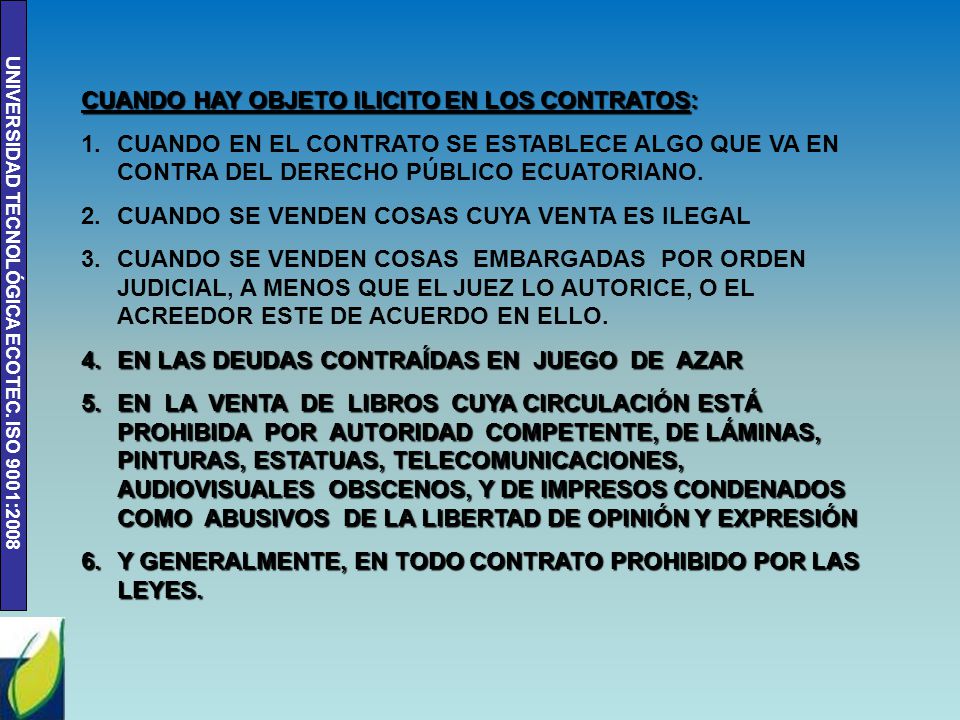 UNIVERSIDAD TECNOLÓGICA ECOTEC. ISO 9001:2008

CUANDO HAY OBJETO ILICITO EN LOS CONTRATOS:

1. CUANDO EN EL CONTRATO SE ESTABLECE ALGO QUE VA EN CONTRA DEL DERECHO PÚBLICO ECUATORIANO.

2. CUANDO SE VENDEN COSAS CUYA VENTA ES ILEGAL

3. CUANDO SE VENDEN COSAS EMBARGADAS POR ORDEN JUDICIAL, A MENOS QUE EL JUEZ LO AUTORICE, O EL ACREEDOR ESTE DE ACUERDO EN ELLO.

4. EN LAS DEUDAS CONTRAÍDAS EN JUEGO DE AZAR

5. EN LA VENTA DE LIBROS CUYA CIRCULACIÓN ESTÁ PROHIBIDA POR AUTORIDAD COMPETENTE, DE LÁMINAS, PINTURAS, ESTATUAS, TELECOMUNICACIONES, AUDIOVISUALES OBSCENOS, Y DE IMPRESOS CONDENADOS COMO ABUSIVOS DE LA LIBERTAD DE OPINIÓN Y EXPRESIÓN

6. Y GENERALMENTE, EN TODO CONTRATO PROHIBIDO POR LAS LEYES.